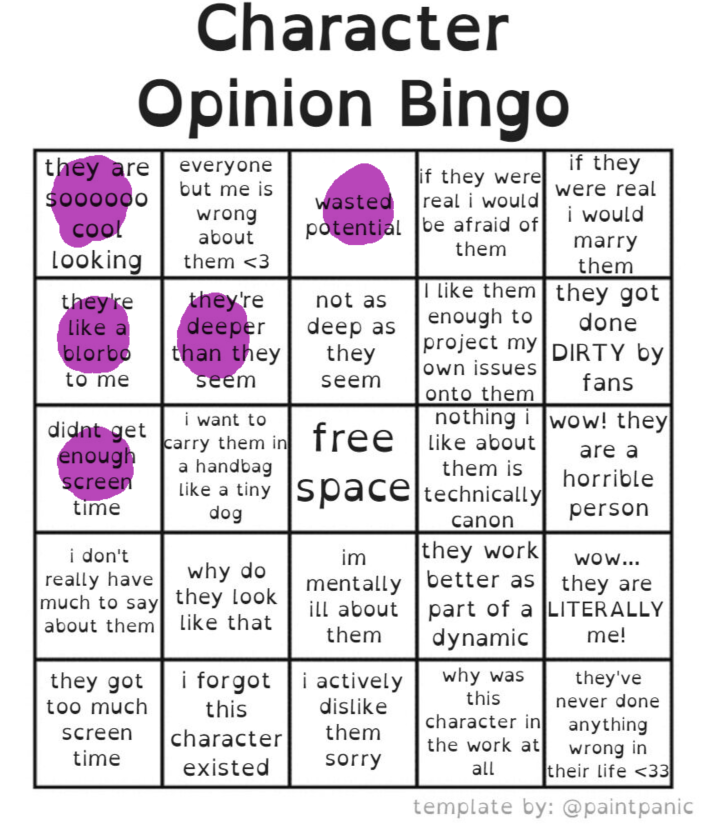 Character Opinion Bingo

| | | | | |
|---|---|---|---|---|
| they are soooooo cool looking | everyone but me is wrong about them <3 | wasted potential | if they were real i would be afraid of them | if they were real i would marry them |
| they're like a blorbo to me | they're deeper than they seem | not as deep as they seem | I like them enough to project my own issues onto them | they got done DIRTY by fans |
| didnt get enough screen time | i want to carry them in a handbag like a tiny dog | free space | nothing i like about them is technically canon | wow! they are a horrible person |
| i don't really have much to say about them | why do they look like that | im mentally ill about them | they work better as part of a dynamic | wow... they are LITERALLY me! |
| they got too much screen time | i forgot this character existed | i actively dislike them sorry | why was this character in the work at all | they've never done anything wrong in their life <33 |

template by: @paintpanic